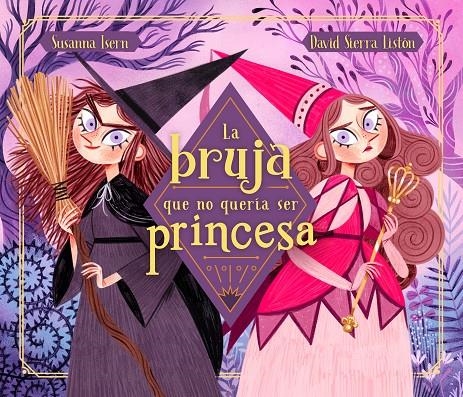 Susanna Isern

David Sierra Listón

La bruja que no quería ser princesa